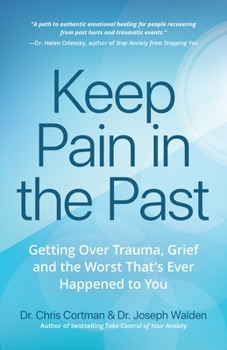 "A path to authentic emotional healing for people recovering from past hurts and traumatic events."
—Dr. Helen Odessky, author of Stop Anxiety from Stopping You

Keep Pain in the Past

Getting Over Trauma, Grief and the Worst That's Ever Happened to You

Dr. Chris Cortman & Dr. Joseph Walden
Author of bestselling Take Control of Your Anxiety